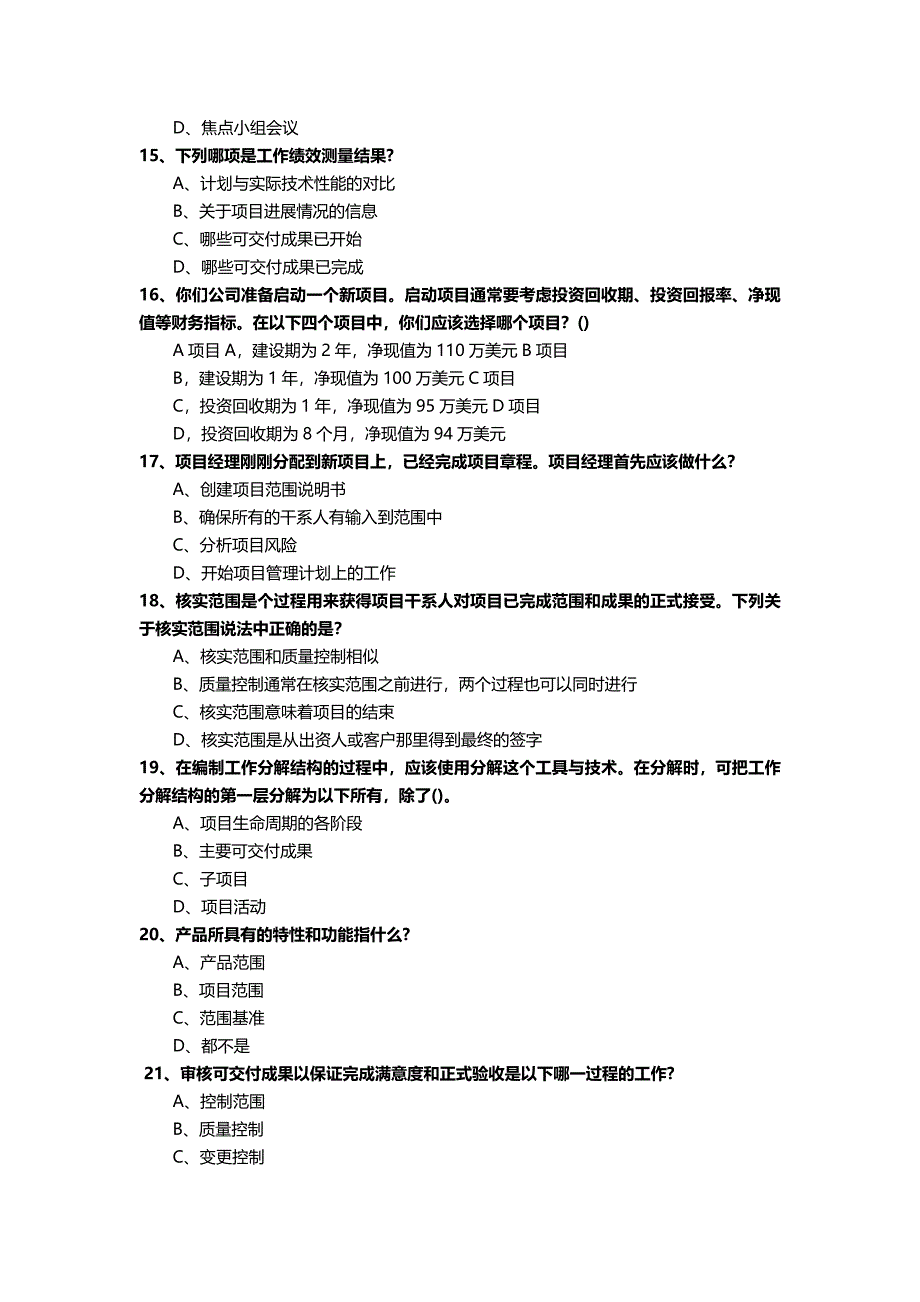 D、焦点小组会议

15、下列哪项是工作绩效测量结果?

A、计划与实际技术性能的对比

B、关于项目进展情况的信息

C、哪些可交付成果已开始

D、哪些可交付成果已完成

16、你们公司准备启动一个新项目。启动项目通常要考虑投资回收期、投资回报率、净现值等财务指标。在以下四个项目中，你们应该选择哪个项目？()

A 项目 A，建设期为 2 年，净现值为 110 万美元 B 项目

B，建设期为 1 年，净现值为 100 万美元 C 项目

C，投资回收期为 1 年，净现值为 95 万美元 D 项目

D，投资回收期为 8 个月，净现值为 94 万美元

17、项目经理刚刚分配到新项目上，已经完成项目章程。项目经理首先应该做什么?

A、创建项目范围说明书

B、确保所有的干系人有输入到范围中

C、分析项目风险

D、开始项目管理计划上的工作

18、核实范围是个过程用来获得项目干系人对项目已完成范围和成果的正式接受。下列关于核实范围说法中正确的是?

A、核实范围和质量控制相似

B、质量控制通常在核实范围之前进行，两个过程也可以同时进行

C、核实范围意味着项目的结束

D、核实范围是从出资人或客户那里得到最终的签字

19、在编制工作分解结构的过程中，应该使用分解这个工具与技术。在分解时，可把工作分解结构的第一层分解为以下所有，除了()。

A、项目生命周期的各阶段

B、主要可交付成果

C、子项目

D、项目活动

20、产品所具有的特性和功能指什么?

A、产品范围

B、项目范围

C、范围基准

D、都不是

21、审核可交付成果以保证完成满意度和正式验收是以下哪一过程的工作?

A、控制范围

B、质量控制

C、变更控制